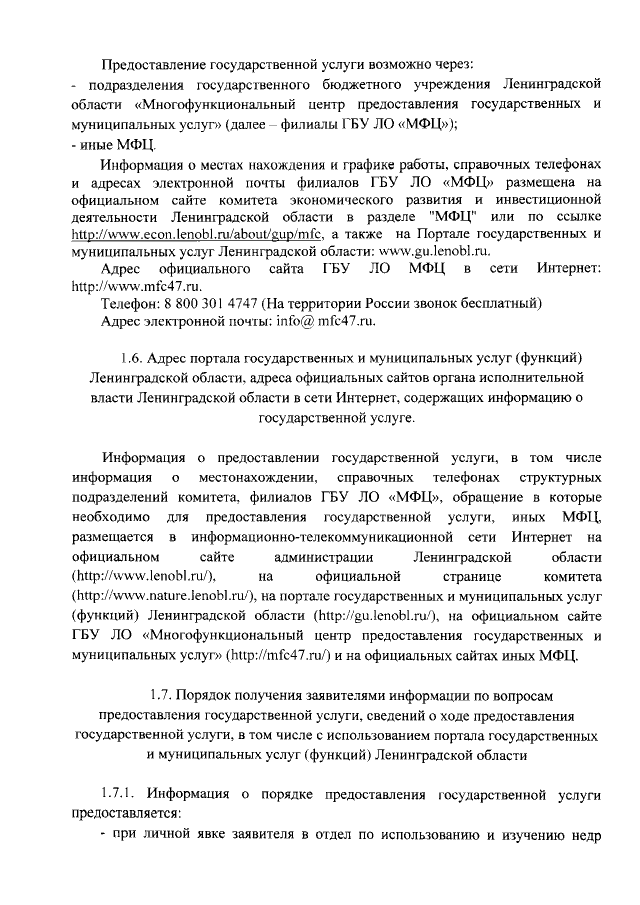 Предоставление государственной услуги возможно через:
- подразделения государственного бюджетного учреждения Ленинградской области «Многофункциональный центр предоставления государственных и муниципальных услуг» (далее – филиалы ГБУ ЛО «МФЦ»);
- иные МФЦ.

Информация о местах нахождения и графике работы, справочных телефонах и адресах электронной почты филиалов ГБУ ЛО «МФЦ» размещена на официальном сайте комитета экономического развития и инвестиционной деятельности Ленинградской области в разделе "МФЦ" или по ссылке http://www.econ.lenobl.ru/about/gup/mfc, а также на Портале государственных и муниципальных услуг Ленинградской области: www.gu.lenobl.ru.

Адрес официального сайта ГБУ ЛО МФЦ в сети Интернет: http://www.mfc47.ru.

Телефон: 8 800 301 4747 (На территории России звонок бесплатный)

Адрес электронной почты: info@ mfc47.ru.

1.6. Адрес портала государственных и муниципальных услуг (функций) Ленинградской области, адреса официальных сайтов органа исполнительной власти Ленинградской области в сети Интернет, содержащих информацию о государственной услуге.

Информация о предоставлении государственной услуги, в том числе информация о местонахождении, справочных телефонах структурных подразделений комитета, филиалов ГБУ ЛО «МФЦ», обращение в которые необходимо для предоставления государственной услуги, иных МФЦ, размещается в информационно-телекоммуникационной сети Интернет на официальном сайте администрации Ленинградской области (http://www.lenobl.ru/), на официальной странице комитета (http://www.nature.lenobl.ru/), на портале государственных и муниципальных услуг (функций) Ленинградской области (http://gu.lenobl.ru/), на официальном сайте ГБУ ЛО «Многофункциональный центр предоставления государственных и муниципальных услуг» (http://mfc47.ru/) и на официальных сайтах иных МФЦ.

1.7. Порядок получения заявителями информации по вопросам предоставления государственной услуги, сведений о ходе предоставления государственной услуги, в том числе с использованием портала государственных и муниципальных услуг (функций) Ленинградской области

1.7.1. Информация о порядке предоставления государственной услуги предоставляется:
- при личной явке заявителя в отдел по использованию и изучению недр